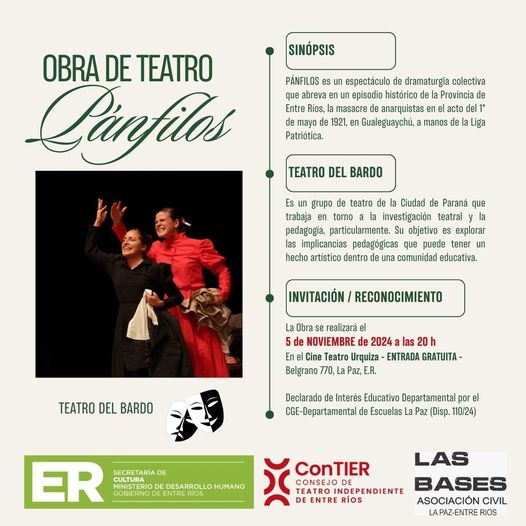 OBRA DE TEATRO
Pánfilos

TEATRO DEL BARDO

SINÓPSIS

PÁNFILOS es un espectáculo de dramaturgia colectiva que abreva en un episodio histórico de la Provincia de Entre Ríos, la masacre de anarquistas en el acto del 1° de mayo de 1921, en Gualeguaychú, a manos de la Liga Patriótica.

TEATRO DEL BARDO

Es un grupo de teatro de la Ciudad de Paraná que trabaja en torno a la investigación teatral y la pedagogía, particularmente. Su objetivo es explorar las implicancias pedagógicas que puede tener un hecho artístico dentro de una comunidad educativa.

INVITACIÓN / RECONOCIMIENTO

La Obra se realizará el
5 de NOVIEMBRE de 2024 a las 20 h
En el Cine Teatro Urquiza - ENTRADA GRATUITA - Belgrano 770, La Paz, E.R.

Declarado de Interés Educativo Departamental por el CGE-Departamental de Escuelas La Paz (Disp. 110/24)

ER SECRETARÍA DE CULTURA MINISTERIO DE DESARROLLO HUMANO GOBIERNO DE ENTRE RÍOS

ConTIER CONSEJO DE TEATRO INDEPENDIENTE DE ENTRE RÍOS

LAS BASES ASOCIACIÓN CIVIL LA PAZ-ENTRE RIOS